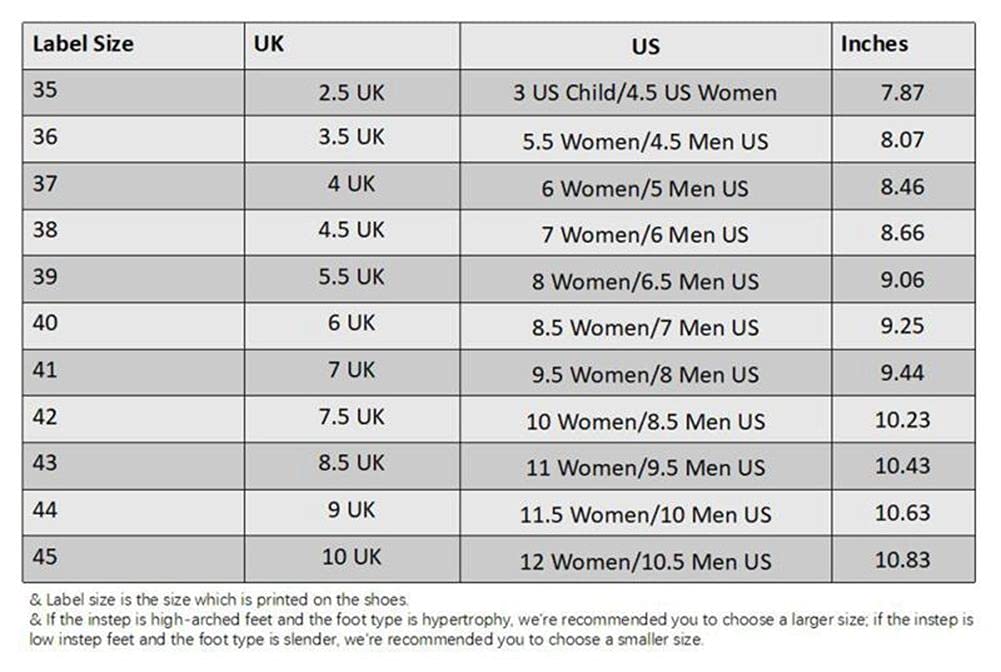 | Label Size | UK | US | Inches |
|---|---|---|---|
| 35 | 2.5 UK | 3 US Child/4.5 US Women | 7.87 |
| 36 | 3.5 UK | 5.5 Women/4.5 Men US | 8.07 |
| 37 | 4 UK | 6 Women/5 Men US | 8.46 |
| 38 | 4.5 UK | 7 Women/6 Men US | 8.66 |
| 39 | 5.5 UK | 8 Women/6.5 Men US | 9.06 |
| 40 | 6 UK | 8.5 Women/7 Men US | 9.25 |
| 41 | 7 UK | 9.5 Women/8 Men US | 9.44 |
| 42 | 7.5 UK | 10 Women/8.5 Men US | 10.23 |
| 43 | 8.5 UK | 11 Women/9.5 Men US | 10.43 |
| 44 | 9 UK | 11.5 Women/10 Men US | 10.63 |
| 45 | 10 UK | 12 Women/10.5 Men US | 10.83 |

& Label size is the size which is printed on the shoes.
& If the instep is high-arched feet and the foot type is hypertrophy, we're recommended you to choose a larger size; if the instep is low instep feet and the foot type is slender, we're recommended you to choose a smaller size.